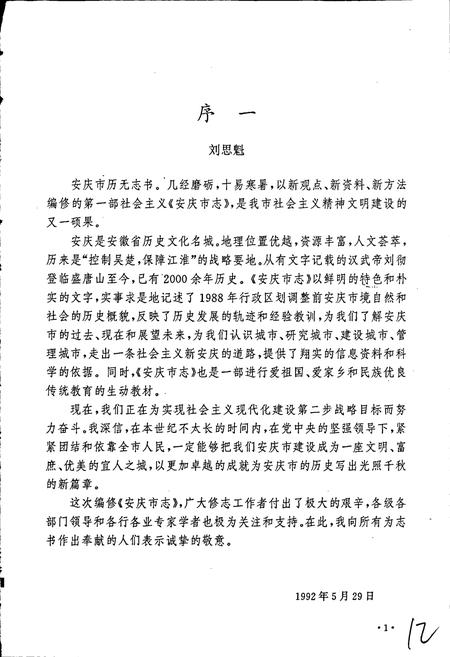 序　一

刘思魁

安庆市历无志书。几经磨砺，十易寒暑，以新观点、新资料、新方法编修的第一部社会主义《安庆市志》，是我市社会主义精神文明建设的又一硕果。

安庆是安徽省历史文化名城。地理位置优越，资源丰富，人文荟萃，历来是“控制吴楚，保障江淮”的战略要地。从有文字记载的汉武帝刘彻登临盛唐山至今，已有2000余年历史。《安庆市志》以鲜明的特色和朴实的文字，实事求是地记述了1988年行政区划调整前安庆市境自然和社会的历史概貌，反映了历史发展的轨迹和经验教训，为我们了解安庆市的过去、现在和展望未来，为我们认识城市、研究城市、建设城市、管理城市，走出一条社会主义新安庆的道路，提供了翔实的信息资料和科学的依据。同时，《安庆市志》也是一部进行爱祖国、爱家乡和民族优良传统教育的生动教材。

现在，我们正在为实现社会主义现代化建设第二步战略目标而努力奋斗。我深信，在本世纪不太长的时间内，在党中央的坚强领导下，紧紧团结和依靠全市人民，一定能够把我们安庆市建设成为一座文明、富庶、优美的宜人之城，以更加卓越的成就为安庆市的历史写出光照千秋的新篇章。

这次编修《安庆市志》，广大修志工作者付出了极大的艰辛，各级各部门领导和各行各业专家学者也极为关注和支持。在此，我向所有为志书作出奉献的人们表示诚挚的敬意。

1992年5月29日

·1·　12